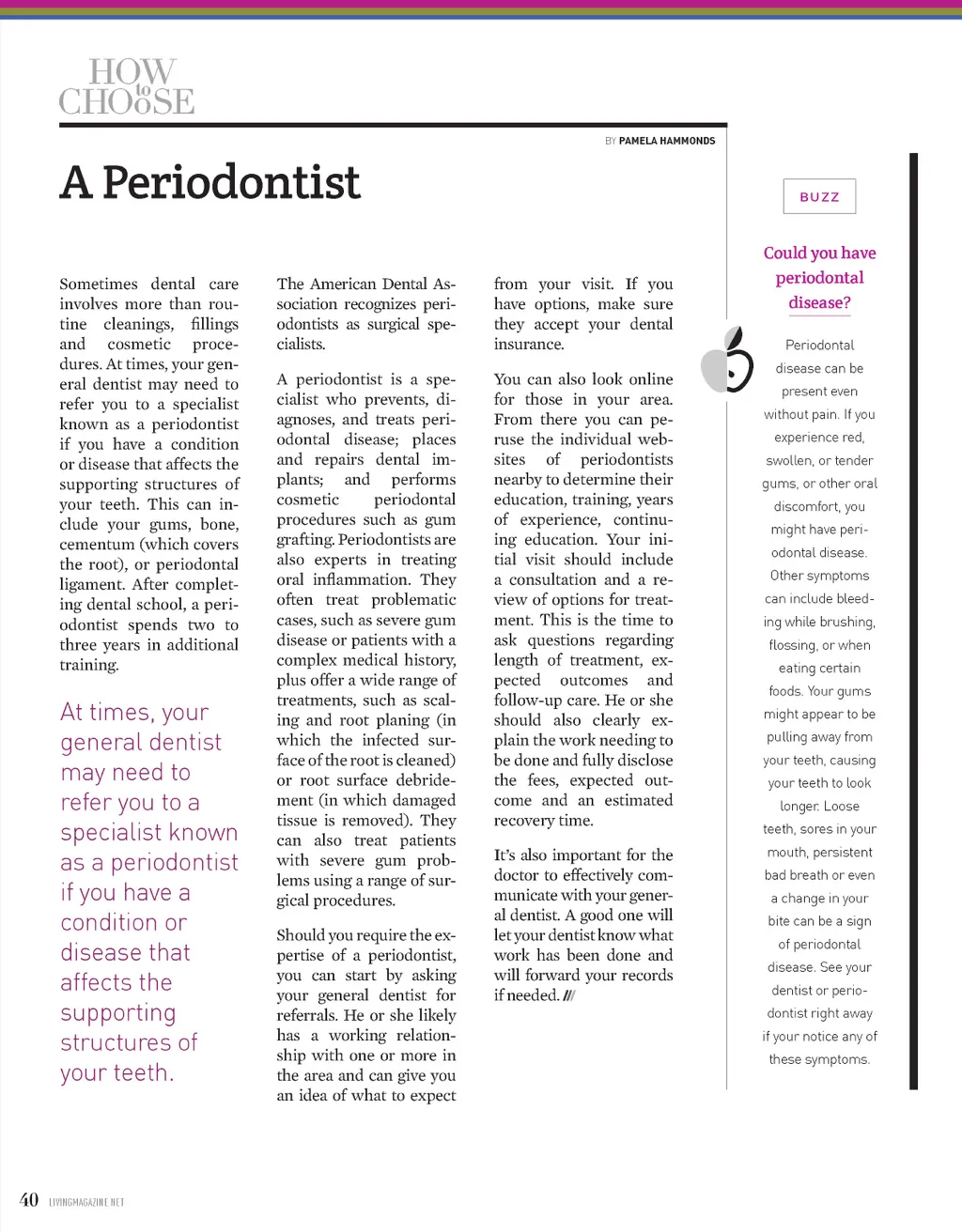 HOW to CHOOSE

BY PAMELA HAMMONDS

A Periodontist

Sometimes dental care involves more than routine cleanings, fillings and cosmetic procedures. At times, your general dentist may need to refer you to a specialist known as a periodontist if you have a condition or disease that affects the supporting structures of your teeth. This can include your gums, bone, cementum (which covers the root), or periodontal ligament. After completing dental school, a periodontist spends two to three years in additional training.

At times, your general dentist may need to refer you to a specialist known as a periodontist if you have a condition or disease that affects the supporting structures of your teeth.

The American Dental Association recognizes periodontists as surgical specialists.

A periodontist is a specialist who prevents, diagnoses, and treats periodontal disease; places and repairs dental implants; and performs cosmetic periodontal procedures such as gum grafting. Periodontists are also experts in treating oral inflammation. They often treat problematic cases, such as severe gum disease or patients with a complex medical history, plus offer a wide range of treatments, such as scaling and root planing (in which the infected surface of the root is cleaned) or root surface debridement (in which damaged tissue is removed). They can also treat patients with severe gum problems using a range of surgical procedures.

Should you require the expertise of a periodontist, you can start by asking your general dentist for referrals. He or she likely has a working relationship with one or more in the area and can give you an idea of what to expect from your visit. If you have options, make sure they accept your dental insurance.

You can also look online for those in your area. From there you can peruse the individual websites of periodontists nearby to determine their education, training, years of experience, continuing education. Your initial visit should include a consultation and a review of options for treatment. This is the time to ask questions regarding length of treatment, expected outcomes and follow-up care. He or she should also clearly explain the work needing to be done and fully disclose the fees, expected outcome and an estimated recovery time.

It's also important for the doctor to effectively communicate with your general dentist. A good one will let your dentist know what work has been done and will forward your records if needed. ///

BUZZ

Could you have periodontal disease?

Periodontal disease can be present even without pain. If you experience red, swollen, or tender gums, or other oral discomfort, you might have periodontal disease. Other symptoms can include bleeding while brushing, flossing, or when eating certain foods. Your gums might appear to be pulling away from your teeth, causing your teeth to look longer. Loose teeth, sores in your mouth, persistent bad breath or even a change in your bite can be a sign of periodontal disease. See your dentist or periodontist right away if your notice any of these symptoms.

40 LIVINGMAGAZINE.NET